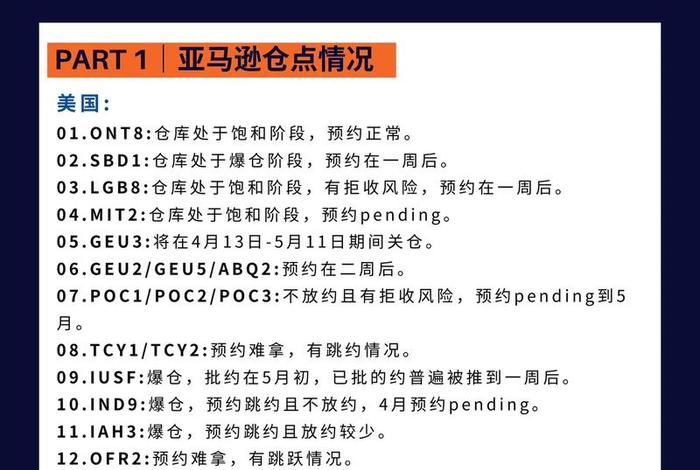 PART 1 | 亚马逊仓点情况

美国:

01.ONT8:仓库处于饱和阶段，预约正常。

02.SBD1:仓库处于爆仓阶段，预约在一周后。

03.LGB8:仓库处于饱和阶段，有拒收风险，预约在一周后。

04.MIT2:仓库处于饱和阶段，预约pending。

05.GEU3:将在4月13日-5月11日期间关仓。

06.GEU2/GEU5/ABQ2:预约在二周后。

07.POC1/POC2/POC3:不放约且有拒收风险，预约pending到5月。

08.TCY1/TCY2:预约难拿，有跳约情况。

09.IUSF:爆仓，批约在5月初，已批的约普遍被推到一周后。

10.IND9:爆仓，预约跳约且不放约，4月预约pending。

11.IAH3:爆仓，预约跳约且放约较少。

12.OFR2:预约难拿，有跳跃情况。